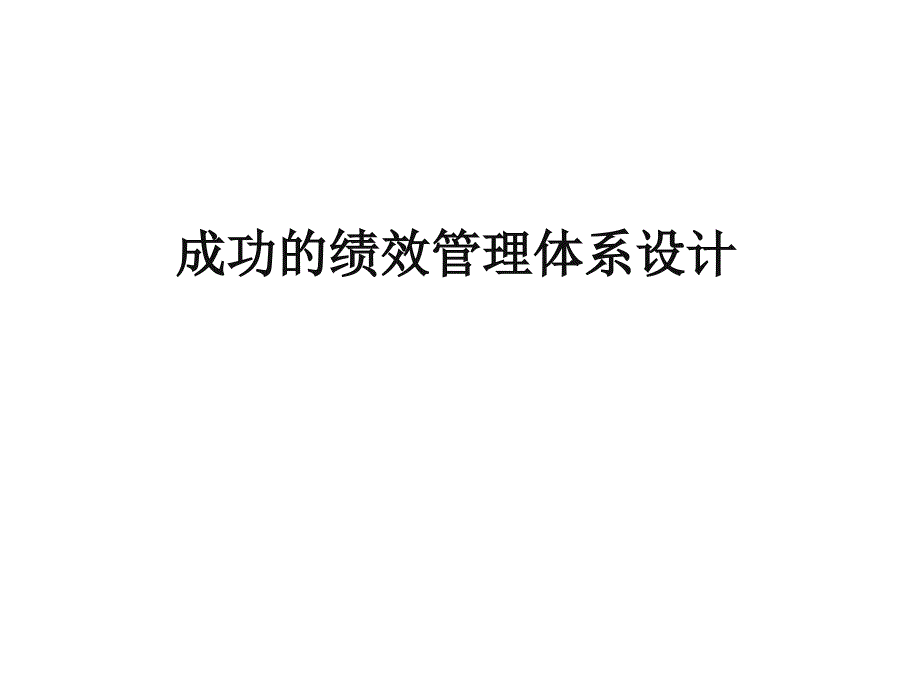 成功的绩效管理体系设计